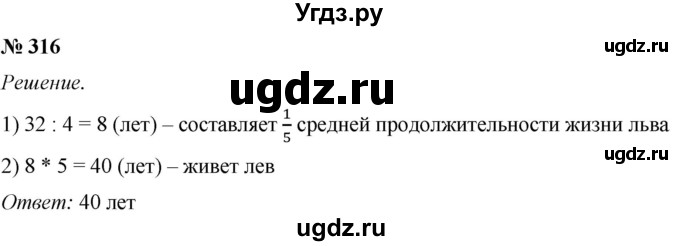 Угдз.ру

№ 316

ugdz.ru

Решение.

ugdz.ru

1) 32 : 4 = 8 (лет) – составляет $\frac{1}{5}$ средней продолжительности жизни льва

ugdz.ru

2) 8 * 5 = 40 (лет) – живет лев

Ответ: 40 лет

ugdz.ru